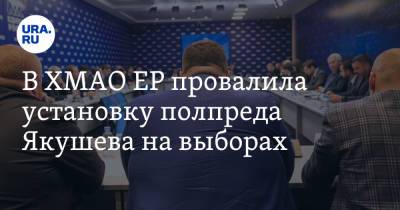 URA.RU

В ХМАО ЕР провалила установку полпреда Якушева на выборах